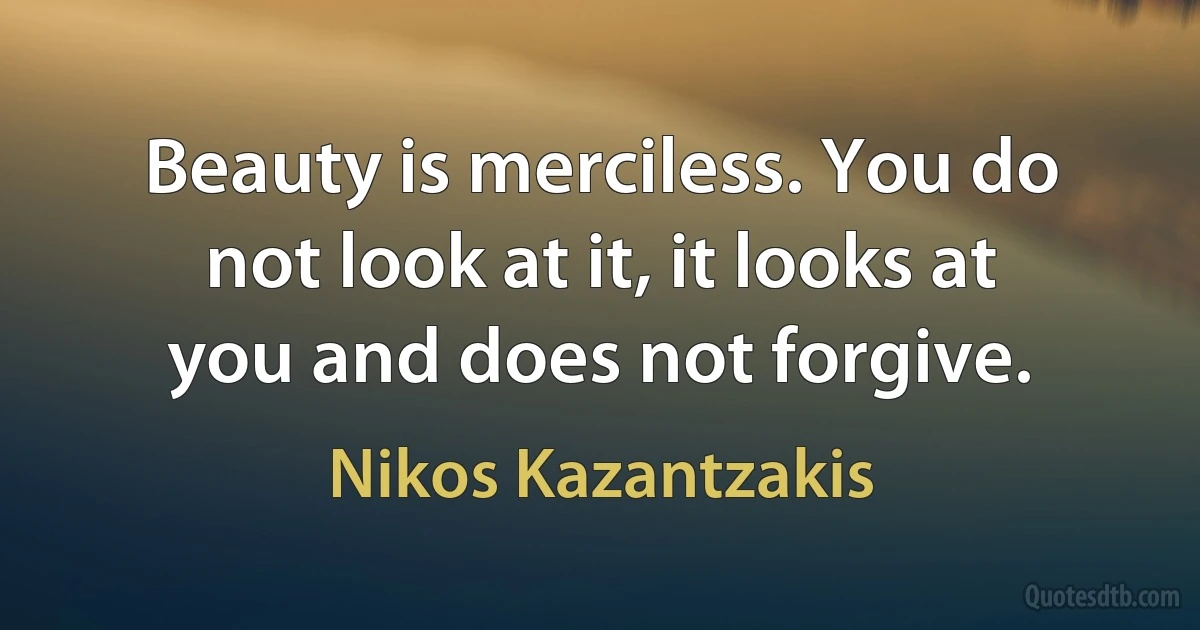 Beauty is merciless. You do not look at it, it looks at you and does not forgive.

Nikos Kazantzakis

Quotesdtb.com